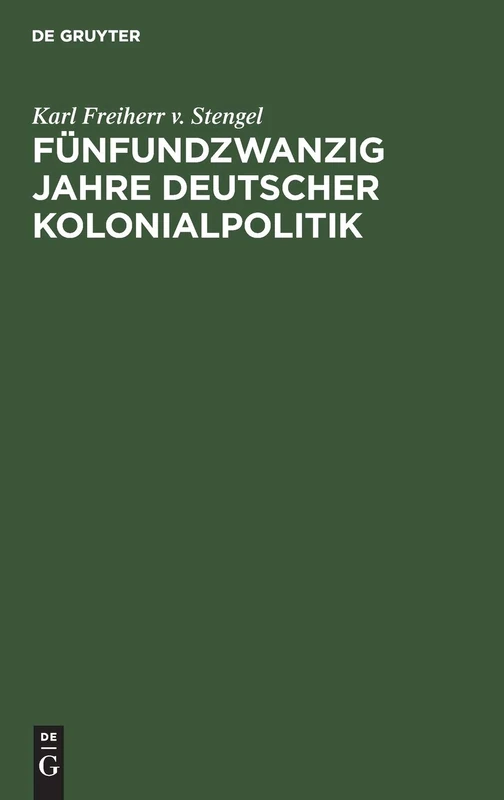 DE GRUYTER

Karl Freiherr v. Stengel

FÜNFUNDZWANZIG JAHRE DEUTSCHER KOLONIALPOLITIK

DE
G